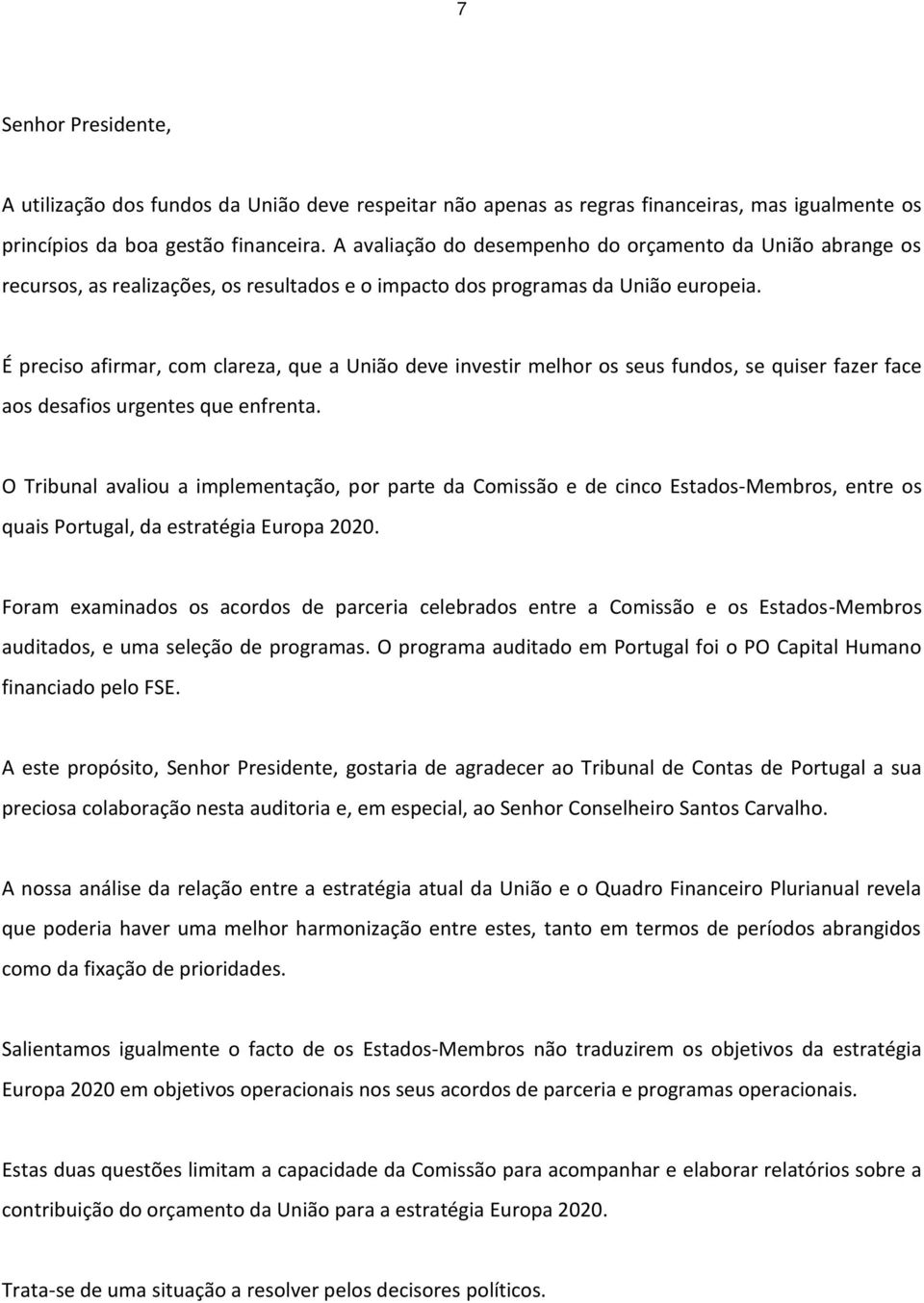 7

Senhor Presidente,

A utilização dos fundos da União deve respeitar não apenas as regras financeiras, mas igualmente os princípios da boa gestão financeira. A avaliação do desempenho do orçamento da União abrange os recursos, as realizações, os resultados e o impacto dos programas da União europeia.

É preciso afirmar, com clareza, que a União deve investir melhor os seus fundos, se quiser fazer face aos desafios urgentes que enfrenta.

O Tribunal avaliou a implementação, por parte da Comissão e de cinco Estados-Membros, entre os quais Portugal, da estratégia Europa 2020.

Foram examinados os acordos de parceria celebrados entre a Comissão e os Estados-Membros auditados, e uma seleção de programas. O programa auditado em Portugal foi o PO Capital Humano financiado pelo FSE.

A este propósito, Senhor Presidente, gostaria de agradecer ao Tribunal de Contas de Portugal a sua preciosa colaboração nesta auditoria e, em especial, ao Senhor Conselheiro Santos Carvalho.

A nossa análise da relação entre a estratégia atual da União e o Quadro Financeiro Plurianual revela que poderia haver uma melhor harmonização entre estes, tanto em termos de períodos abrangidos como da fixação de prioridades.

Salientamos igualmente o facto de os Estados-Membros não traduzirem os objetivos da estratégia Europa 2020 em objetivos operacionais nos seus acordos de parceria e programas operacionais.

Estas duas questões limitam a capacidade da Comissão para acompanhar e elaborar relatórios sobre a contribuição do orçamento da União para a estratégia Europa 2020.

Trata-se de uma situação a resolver pelos decisores políticos.